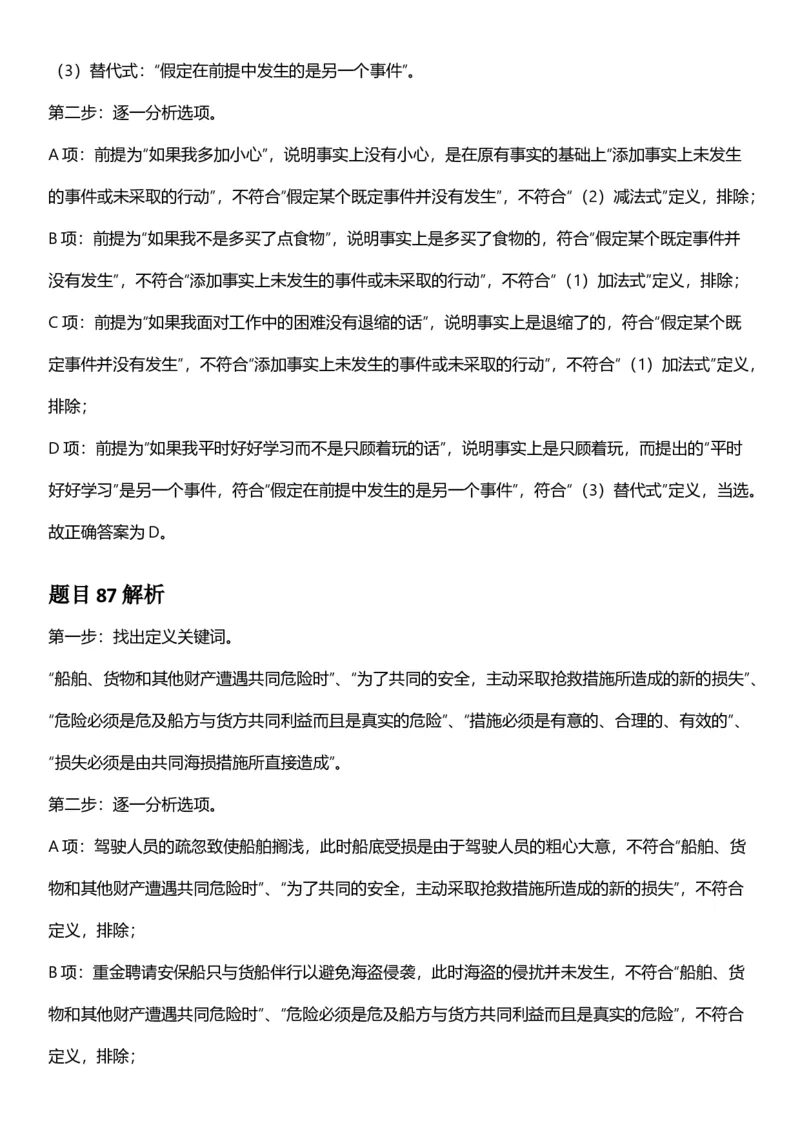 （3）替代式：“假定在前提中发生的是另一个事件”。

第二步：逐一分析选项。

A 项：前提为“如果我多加小心”，说明事实上没有小心，是在原有事实的基础上“添加事实上未发生的事件或未采取的行动”，不符合“假定某个既定事件并没有发生”，不符合“（2）减法式”定义，排除；

B 项：前提为“如果我不是多买了点食物”，说明事实上是多买了食物的，符合“假定某个既定事件并没有发生”，不符合“添加事实上未发生的事件或未采取的行动”，不符合“（1）加法式”定义，排除；

C 项：前提为“如果我面对工作中的困难没有退缩的话”，说明事实上是退缩了的，符合“假定某个既定事件并没有发生”，不符合“添加事实上未发生的事件或未采取的行动”，不符合“（1）加法式”定义，排除；

D 项：前提为“如果我平时好好学习而不是只顾着玩的话”，说明事实上是只顾着玩，而提出的“平时好好学习”是另一个事件，符合“假定在前提中发生的是另一个事件”，符合“（3）替代式”定义，当选。

故正确答案为 D。

题目 87 解析

第一步：找出定义关键词。

“船舶、货物和其他财产遭遇共同危险时”、“为了共同的安全，主动采取抢救措施所造成的新的损失”、“危险必须是危及船方与货方共同利益而且是真实的危险”、“措施必须是有意的、合理的、有效的”、“损失必须是由共同海损措施所直接造成”。

第二步：逐一分析选项。

A 项：驾驶人员的疏忽致使船舶搁浅，此时船底受损是由于驾驶人员的粗心大意，不符合“船舶、货物和其他财产遭遇共同危险时”、“为了共同的安全，主动采取抢救措施所造成的新的损失”，不符合定义，排除；

B 项：重金聘请安保船只与货船伴行以避免海盗侵袭，此时海盗的侵扰并未发生，不符合“船舶、货物和其他财产遭遇共同危险时”、“危险必须是危及船方与货方共同利益而且是真实的危险”，不符合定义，排除；